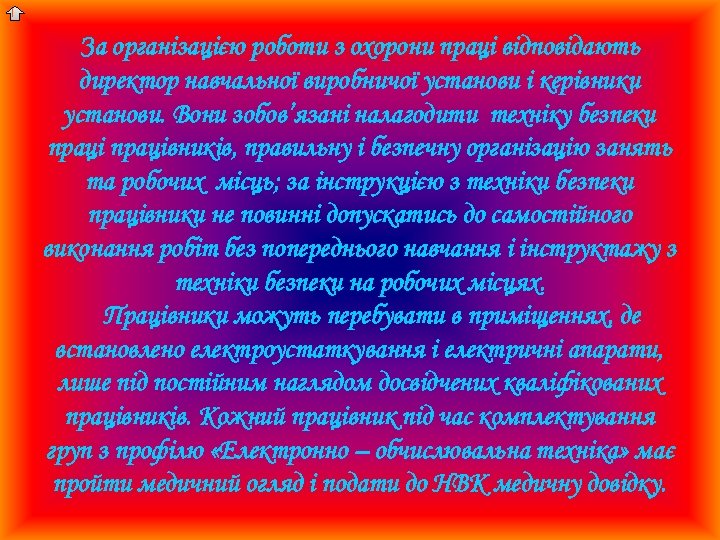 За організацією роботи з охорони праці відповідають директор навчальної виробничої установи і керівники установи. Вони зобов'язані налагодити техніку безпеки праці працівників, правильну і безпечну організацію занять та робочих місць; за інструкцією з техніки безпеки працівники не повинні допускатись до самостійного виконання робіт без попереднього навчання і інструктажу з техніки безпеки на робочих місцях.

Працівники можуть перебувати в приміщеннях, де встановлено електроустаткування і електричні апарати, лише під постійним наглядом досвідчених кваліфікованих працівників. Кожний працівник під час комплектування груп з профілю «Електронно – обчислювальна техніка» має пройти медичний огляд і подати до НВК медичну довідку.